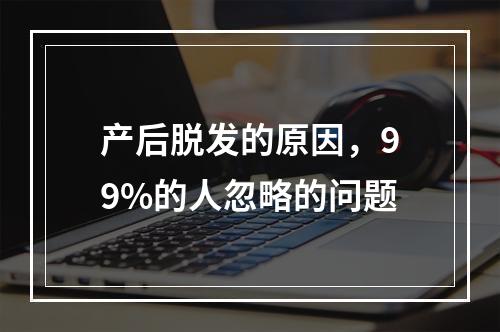 产后脱发的原因，99%的人忽略的问题